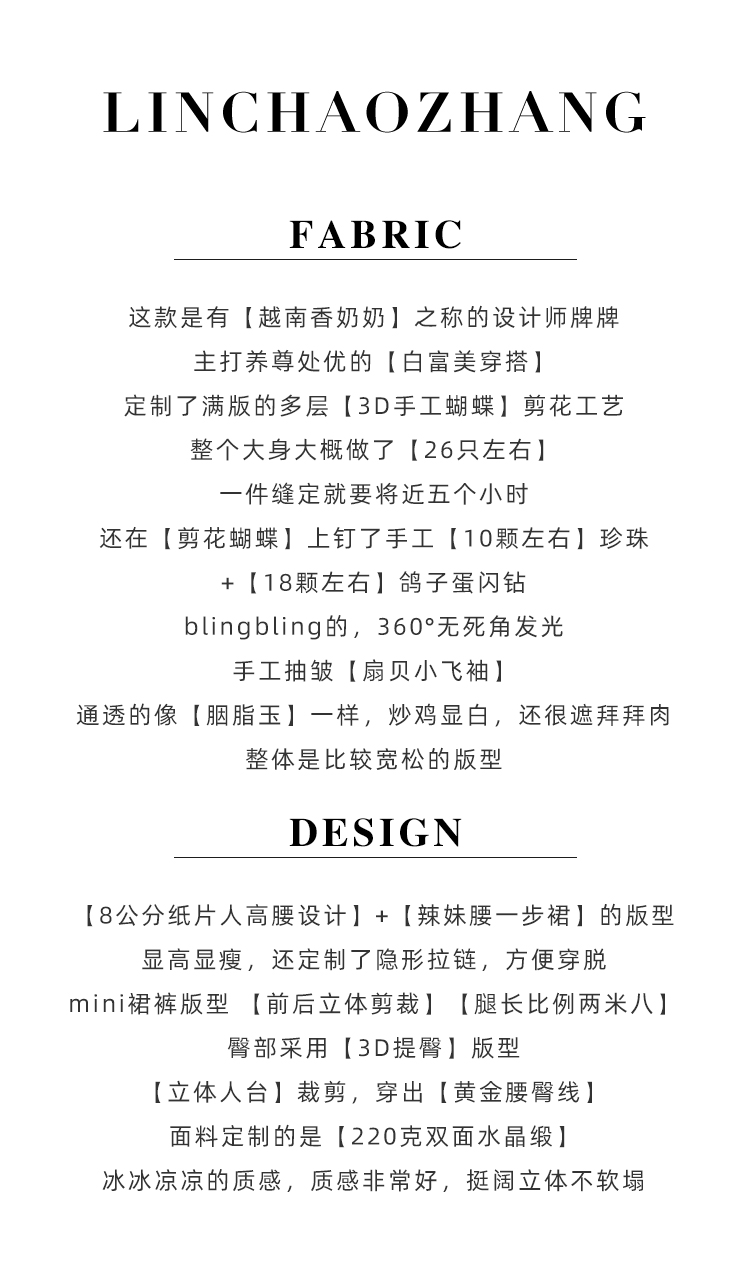 LINCHAOZHANG

FABRIC

这款是有【越南香奶奶】之称的设计师牌牌
主打养尊处优的【白富美穿搭】
定制了满版的多层【3D手工蝴蝶】剪花工艺
整个大身大概做了【26只左右】
一件缝定就要将近五个小时
还在【剪花蝴蝶】上钉了手工【10颗左右】珍珠
+【18颗左右】鸽子蛋闪钻
blingbling的，360°无死角发光
手工抽皱【扇贝小飞袖】
通透的像【胭脂玉】一样，炒鸡显白，还很遮拜拜肉
整体是比较宽松的版型

DESIGN

【8公分纸片人高腰设计】+【辣妹腰一步裙】的版型
显高显瘦，还定制了隐形拉链，方便穿脱
mini裙裤版型 【前后立体剪裁】【腿长比例两米八】
臀部采用【3D提臀】版型
【立体人台】裁剪，穿出【黄金腰臀线】
面料定制的是【220克双面水晶缎】
冰冰凉凉的质感，质感非常好，挺阔立体不软塌